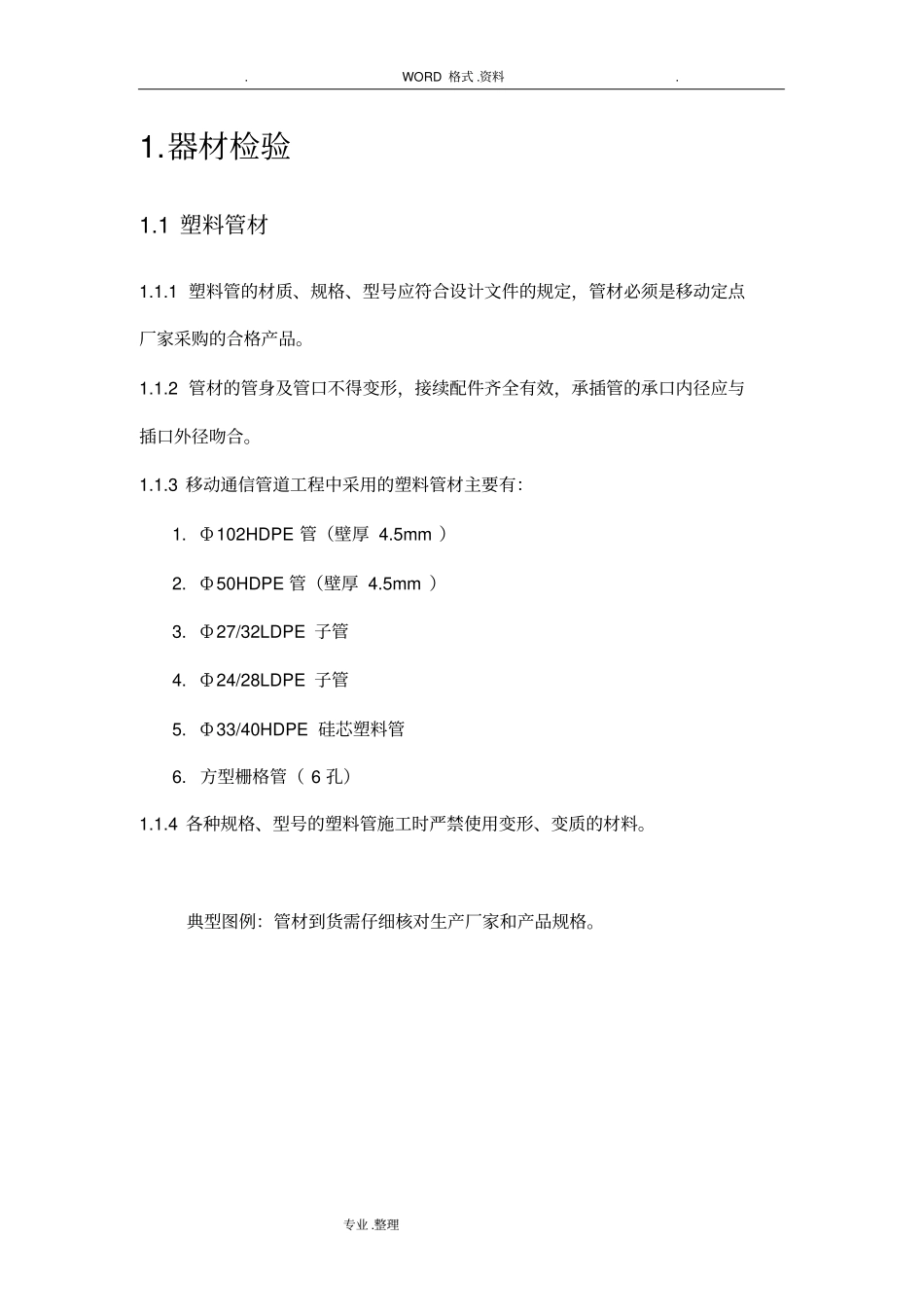 . WORD 格式 .资料 .

1.器材检验

1.1 塑料管材

1.1.1 塑料管的材质、规格、型号应符合设计文件的规定，管材必须是移动定点厂家采购的合格产品。

1.1.2 管材的管身及管口不得变形，接续配件齐全有效，承插管的承口内径应与插口外径吻合。

1.1.3 移动通信管道工程中采用的塑料管材主要有：

1. Φ102HDPE 管（壁厚 4.5mm ）

2. Φ50HDPE 管（壁厚 4.5mm ）

3. Φ27/32LDPE 子管

4. Φ24/28LDPE 子管

5. Φ33/40HDPE 硅芯塑料管

6. 方型栅格管（ 6 孔）

1.1.4 各种规格、型号的塑料管施工时严禁使用变形、变质的材料。

典型图例：管材到货需仔细核对生产厂家和产品规格。

专业 .整理